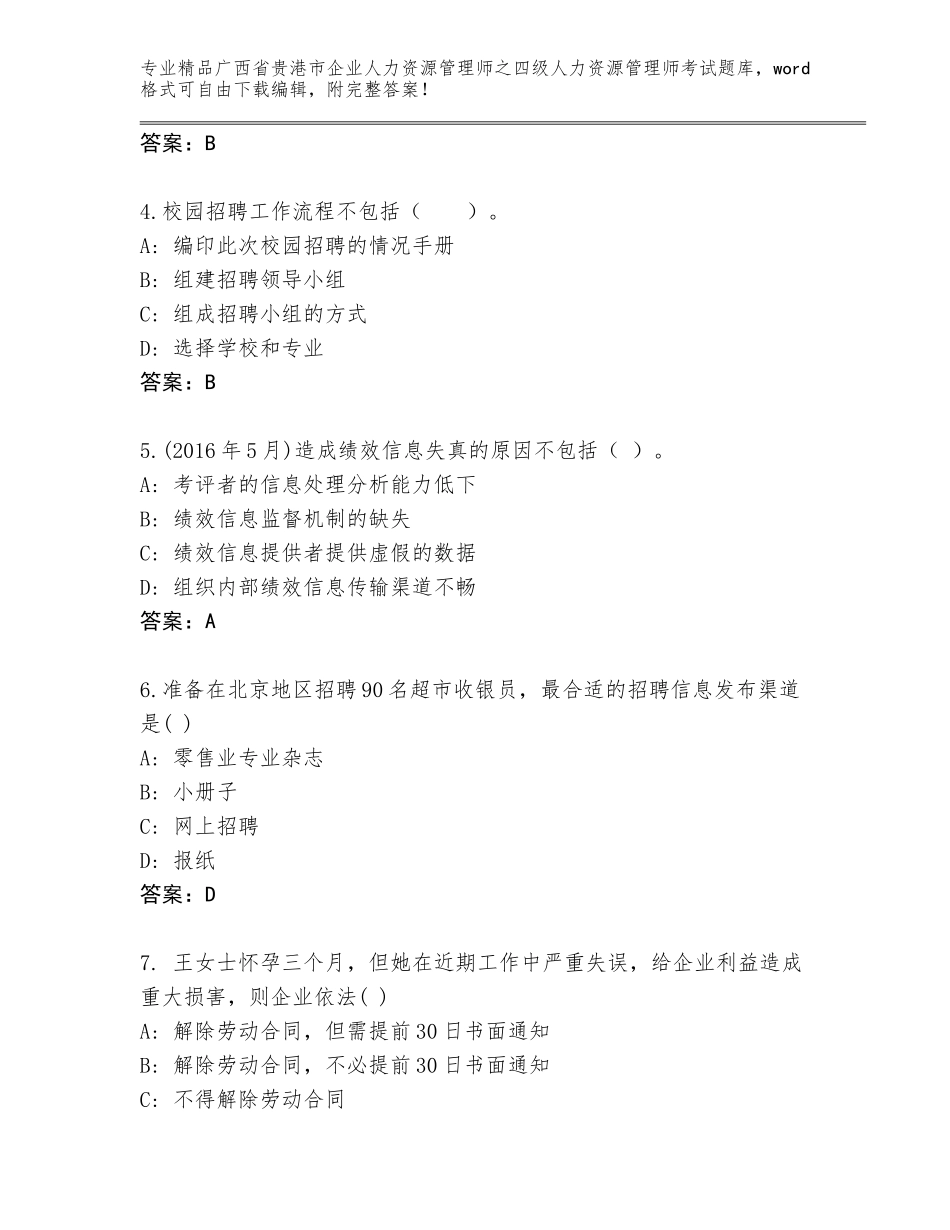 专业精品广西省贵港市企业人力资源管理师之四级人力资源管理师考试题库，word格式可自由下载编辑，附完整答案！

答案：B

4.校园招聘工作流程不包括（　　）。
A：编印此次校园招聘的情况手册
B：组建招聘领导小组
C：组成招聘小组的方式
D：选择学校和专业
答案：B

5.(2016年5月)造成绩效信息失真的原因不包括（ ）。
A：考评者的信息处理分析能力低下
B：绩效信息监督机制的缺失
C：绩效信息提供者提供虚假的数据
D：组织内部绩效信息传输渠道不畅
答案：A

6.准备在北京地区招聘90名超市收银员，最合适的招聘信息发布渠道是( )
A：零售业专业杂志
B：小册子
C：网上招聘
D：报纸
答案：D

7. 王女士怀孕三个月，但她在近期工作中严重失误，给企业利益造成重大损害，则企业依法( )
A：解除劳动合同，但需提前30日书面通知
B：解除劳动合同，不必提前30日书面通知
C：不得解除劳动合同